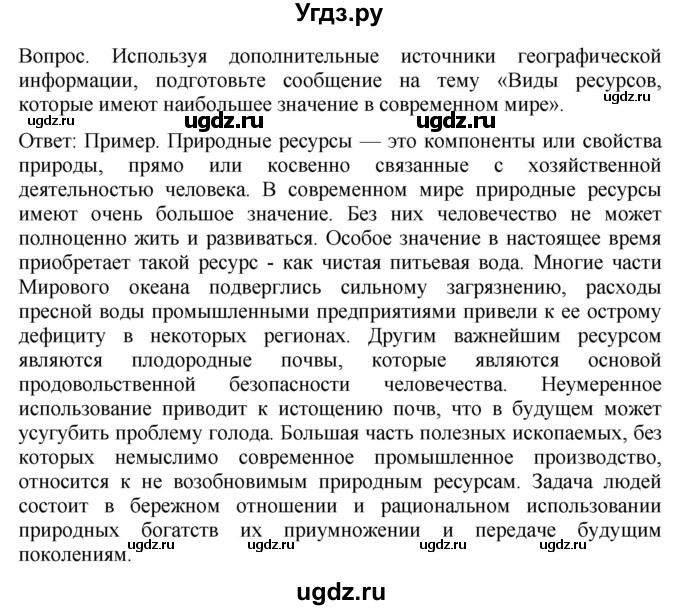 Угдз.ру

Вопрос. Используя дополнительные источники географической информации, подготовьте сообщение на тему «Виды ресурсов, которые имеют наибольшее значение в современном мире».

ugdz.ru ugdz.ru ugdz.ru ugdz.ru

Ответ: Пример. Природные ресурсы — это компоненты или свойства природы, прямо или косвенно связанные с хозяйственной деятельностью человека. В современном мире природные ресурсы имеют очень большое значение. Без них человечество не может полноценно жить и развиваться. Особое значение в настоящее время приобретает такой ресурс - как чистая питьевая вода. Многие части Мирового океана подверглись сильному загрязнению, расходы пресной воды промышленными предприятиями привели к ее острому дефициту в некоторых регионах. Другим важнейшим ресурсом являются плодородные почвы, которые являются основой продовольственной безопасности человечества. Неумеренное использование приводит к истощению почв, что в будущем может усугубить проблему голода. Большая часть полезных ископаемых, без которых немыслимо современное промышленное производство, относится к не возобновимым природным ресурсам. Задача людей состоит в бережном отношении и рациональном использовании природных богатств их приумножении и передаче будущим поколениям.

ugdz.ru ugdz.ru ugdz.ru ugdz.ru

ugdz.ru